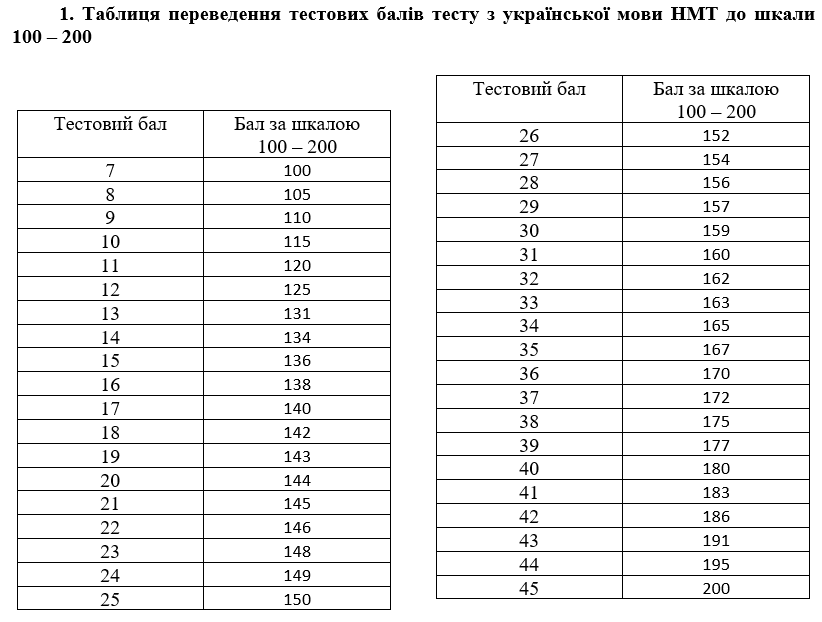 1. Таблиця переведення тестових балів тесту з української мови НМТ до шкали 100 – 200

| Тестовий бал | Бал за шкалою 100 – 200 |
|---|---|
| 7 | 100 |
| 8 | 105 |
| 9 | 110 |
| 10 | 115 |
| 11 | 120 |
| 12 | 125 |
| 13 | 131 |
| 14 | 134 |
| 15 | 136 |
| 16 | 138 |
| 17 | 140 |
| 18 | 142 |
| 19 | 143 |
| 20 | 144 |
| 21 | 145 |
| 22 | 146 |
| 23 | 148 |
| 24 | 149 |
| 25 | 150 |

| Тестовий бал | Бал за шкалою 100 – 200 |
|---|---|
| 26 | 152 |
| 27 | 154 |
| 28 | 156 |
| 29 | 157 |
| 30 | 159 |
| 31 | 160 |
| 32 | 162 |
| 33 | 163 |
| 34 | 165 |
| 35 | 167 |
| 36 | 170 |
| 37 | 172 |
| 38 | 175 |
| 39 | 177 |
| 40 | 180 |
| 41 | 183 |
| 42 | 186 |
| 43 | 191 |
| 44 | 195 |
| 45 | 200 |